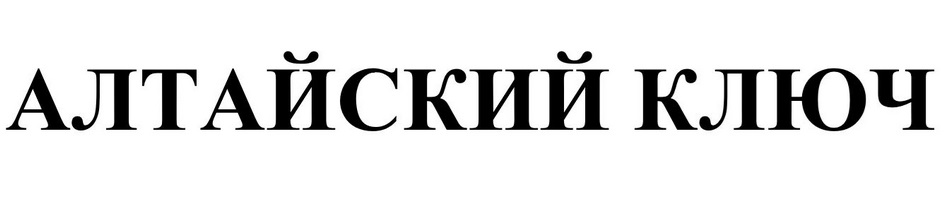 АЛТАЙСКИЙ КЛЮЧ